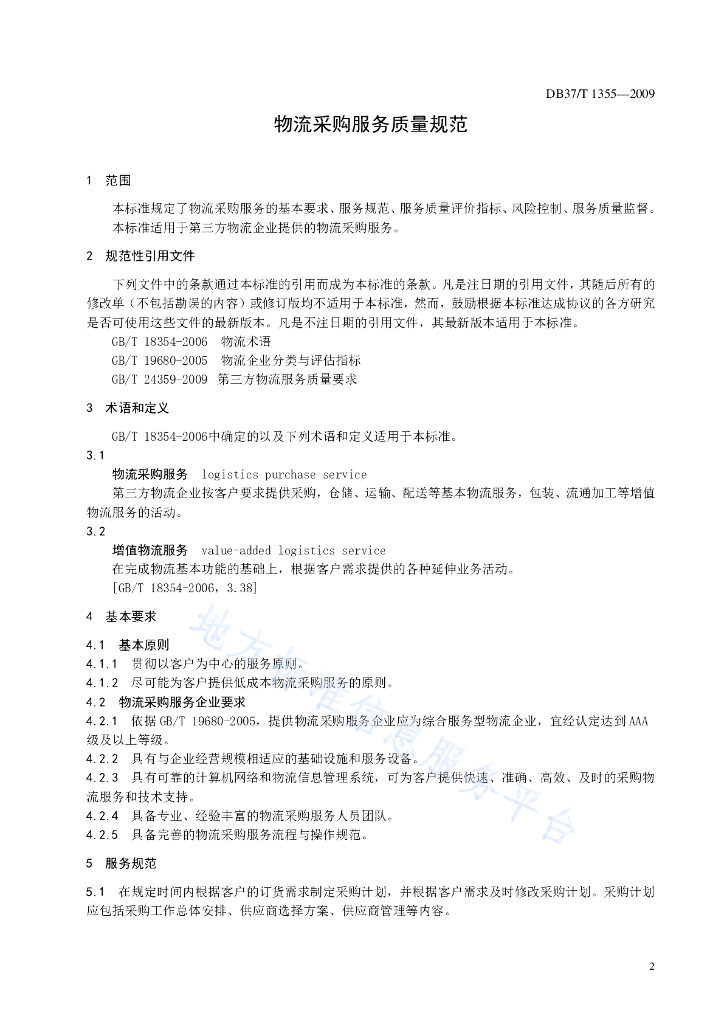 DB37/T 1355—2009

物流采购服务质量规范

1 范围

本标准规定了物流采购服务的基本要求、服务规范、服务质量评价指标、风险控制、服务质量监督。

本标准适用于第三方物流企业提供的物流采购服务。

2 规范性引用文件

下列文件中的条款通过本标准的引用而成为本标准的条款。凡是注日期的引用文件，其随后所有的修改单（不包括勘误的内容）或修订版均不适用于本标准，然而，鼓励根据本标准达成协议的各方研究是否可使用这些文件的最新版本。凡是不注日期的引用文件，其最新版本适用于本标准。

GB/T 18354-2006 物流术语

GB/T 19680-2005 物流企业分类与评估指标

GB/T 24359-2009 第三方物流服务质量要求

3 术语和定义

GB/T 18354-2006中确定的以及下列术语和定义适用于本标准。

3.1

物流采购服务 logistics purchase service

第三方物流企业按客户要求提供采购，仓储、运输、配送等基本物流服务，包装、流通加工等增值物流服务的活动。

3.2

增值物流服务 value-added logistics service

在完成物流基本功能的基础上，根据客户需求提供的各种延伸业务活动。

[GB/T 18354-2006，3.38]

4 基本要求

4.1 基本原则

4.1.1 贯彻以客户为中心的服务原则。

4.1.2 尽可能为客户提供低成本物流采购服务的原则。

4.2 物流采购服务企业要求

4.2.1 依据GB/T 19680-2005，提供物流采购服务企业应为综合服务型物流企业，宜经认定达到AAA级及以上等级。

4.2.2 具有与企业经营规模相适应的基础设施和服务设备。

4.2.3 具有可靠的计算机网络和物流信息管理系统，可为客户提供快速、准确、高效、及时的采购物流服务和技术支持。

4.2.4 具备专业、经验丰富的物流采购服务人员团队。

4.2.5 具备完善的物流采购服务流程与操作规范。

5 服务规范

5.1 在规定时间内根据客户的订货需求制定采购计划，并根据客户需求及时修改采购计划。采购计划应包括采购工作总体安排、供应商选择方案、供应商管理等内容。

地方标准信息服务平台

2